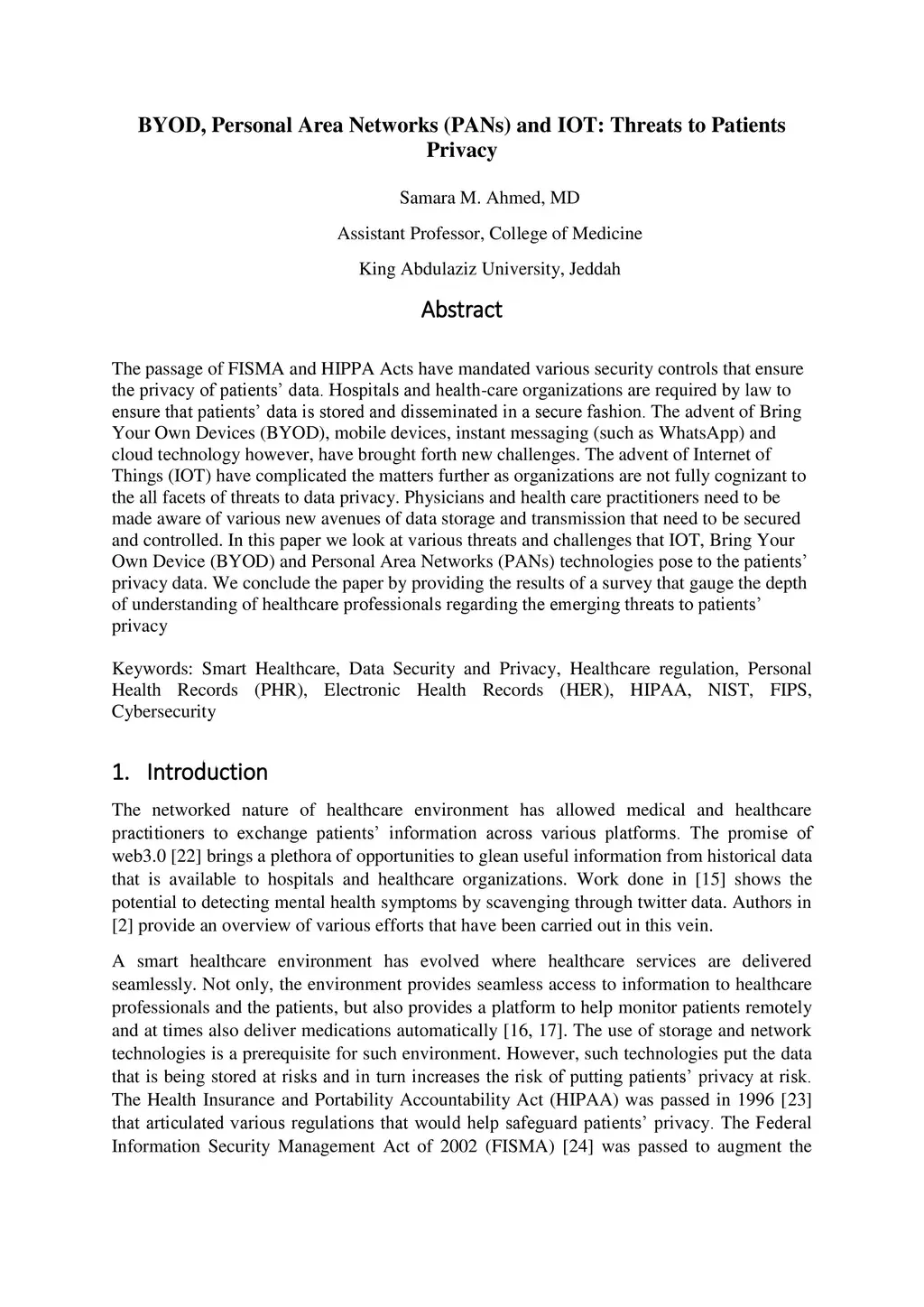 BYOD, Personal Area Networks (PANs) and IOT: Threats to Patients Privacy

Samara M. Ahmed, MD

Assistant Professor, College of Medicine

King Abdulaziz University, Jeddah

Abstract

The passage of FISMA and HIPPA Acts have mandated various security controls that ensure the privacy of patients' data. Hospitals and health-care organizations are required by law to ensure that patients' data is stored and disseminated in a secure fashion. The advent of Bring Your Own Devices (BYOD), mobile devices, instant messaging (such as WhatsApp) and cloud technology however, have brought forth new challenges. The advent of Internet of Things (IOT) have complicated the matters further as organizations are not fully cognizant to the all facets of threats to data privacy. Physicians and health care practitioners need to be made aware of various new avenues of data storage and transmission that need to be secured and controlled. In this paper we look at various threats and challenges that IOT, Bring Your Own Device (BYOD) and Personal Area Networks (PANs) technologies pose to the patients' privacy data. We conclude the paper by providing the results of a survey that gauge the depth of understanding of healthcare professionals regarding the emerging threats to patients' privacy

Keywords: Smart Healthcare, Data Security and Privacy, Healthcare regulation, Personal Health Records (PHR), Electronic Health Records (HER), HIPAA, NIST, FIPS, Cybersecurity

1. Introduction

The networked nature of healthcare environment has allowed medical and healthcare practitioners to exchange patients' information across various platforms. The promise of web3.0 [22] brings a plethora of opportunities to glean useful information from historical data that is available to hospitals and healthcare organizations. Work done in [15] shows the potential to detecting mental health symptoms by scavenging through twitter data. Authors in [2] provide an overview of various efforts that have been carried out in this vein.

A smart healthcare environment has evolved where healthcare services are delivered seamlessly. Not only, the environment provides seamless access to information to healthcare professionals and the patients, but also provides a platform to help monitor patients remotely and at times also deliver medications automatically [16, 17]. The use of storage and network technologies is a prerequisite for such environment. However, such technologies put the data that is being stored at risks and in turn increases the risk of putting patients' privacy at risk. The Health Insurance and Portability Accountability Act (HIPAA) was passed in 1996 [23] that articulated various regulations that would help safeguard patients' privacy. The Federal Information Security Management Act of 2002 (FISMA) [24] was passed to augment the